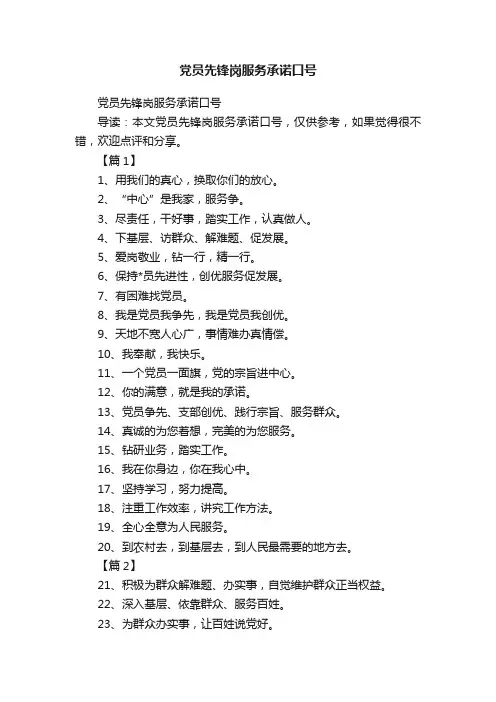 党员先锋岗服务承诺口号

党员先锋岗服务承诺口号

导读：本文党员先锋岗服务承诺口号，仅供参考，如果觉得很不错，欢迎点评和分享。

【篇1】

1、用我们的真心，换取你们的放心。

2、“中心”是我家，服务争。

3、尽责任，干好事，踏实工作，认真做人。

4、下基层、访群众、解难题、促发展。

5、爱岗敬业，钻一行，精一行。

6、保持*员先进性，创优服务促发展。

7、有困难找党员。

8、我是党员我争先，我是党员我创优。

9、天地不宽人心广，事情难办真情偿。

10、我奉献，我快乐。

11、一个党员一面旗，党的宗旨进中心。

12、你的满意，就是我的承诺。

13、党员争先、支部创优、践行宗旨、服务群众。

14、真诚的为您着想，完美的为您服务。

15、钻研业务，踏实工作。

16、我在你身边，你在我心中。

17、坚持学习，努力提高。

18、注重工作效率，讲究工作方法。

19、全心全意为人民服务。

20、到农村去，到基层去，到人民最需要的地方去。

【篇2】

21、积极为群众解难题、办实事，自觉维护群众正当权益。

22、深入基层、依靠群众、服务百姓。

23、为群众办实事，让百姓说党好。